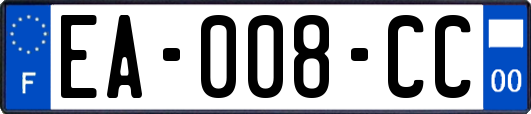 F
EA-008-CC
00